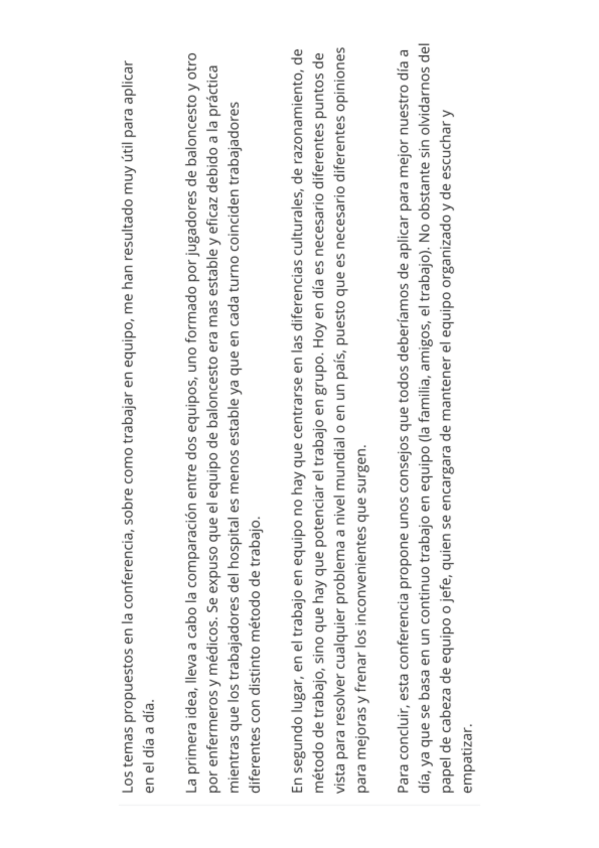 Los temas propuestos en la conferencia, sobre como trabajar en equipo, me han resultado muy útil para aplicar en el día a día.

La primera idea, lleva a cabo la comparación entre dos equipos, uno formado por jugadores de baloncesto y otro por enfermeros y médicos. Se expuso que el equipo de baloncesto era mas estable y eficaz debido a la práctica mientras que los trabajadores del hospital es menos estable ya que en cada turno coinciden trabajadores diferentes con distinto método de trabajo.

En segundo lugar, en el trabajo en equipo no hay que centrarse en las diferencias culturales, de razonamiento, de método de trabajo, sino que hay que potenciar el trabajo en grupo. Hoy en día es necesario diferentes puntos de vista para resolver cualquier problema a nivel mundial o en un país, puesto que es necesario diferentes opiniones para mejoras y frenar los inconvenientes que surgen.

Para concluir, esta conferencia propone unos consejos que todos deberíamos de aplicar para mejor nuestro día a día, ya que se basa en un continuo trabajo en equipo (la familia, amigos, el trabajo). No obstante sin olvidarnos del papel de cabeza de equipo o jefe, quien se encargara de mantener el equipo organizado y de escuchar y empatizar.